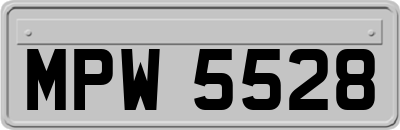 MPW 5528